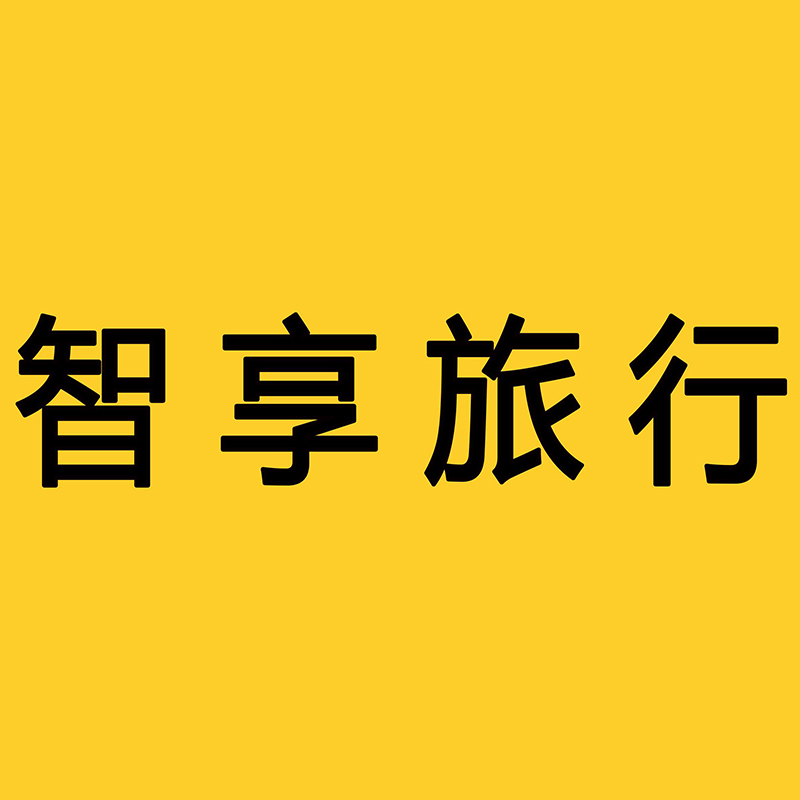 智享旅行